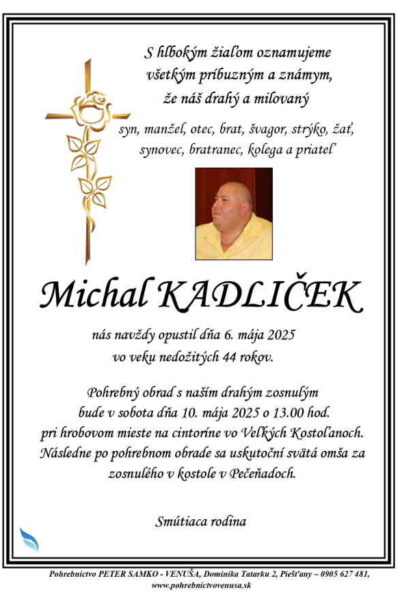 S hlbokým žiaľom oznamujeme
všetkým príbuzným a známym,
že náš drahý a milovaný

syn, manžel, otec, brat, švagor, strýko, žať,
synovec, bratranec, kolega a priateľ

Michal KADLIČEK

nás navždy opustil dňa 6. mája 2025
vo veku nedožitých 44 rokov.

Pohrebný obrad s naším drahým zosnulým
bude v sobota dňa 10. mája 2025 o 13.00 hod.
pri hrobovom mieste na cintoríne vo Veľkých Kostoľanoch.
Následne po pohrebnom obrade sa uskutoční svätá omša za
zosnulého v kostole v Pečeňadoch.

Smútiaca rodina

Pohrebníctvo PETER SAMKO - VENUŠA, Dominika Tatarku 2, Piešťany – 0905 627 481,
www.pohrebnictvovenusa.sk